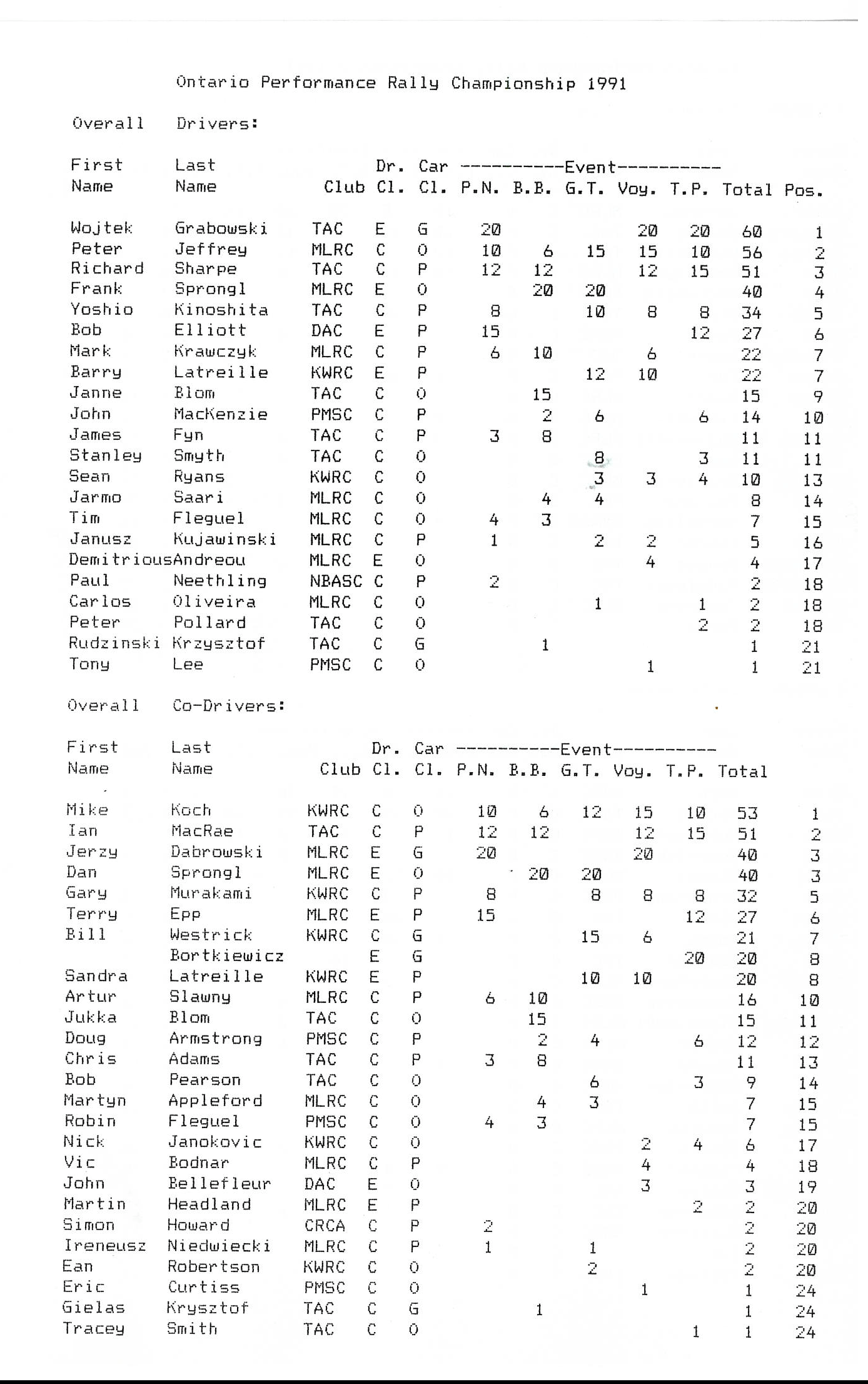 Ontario Performance Rally Championship 1991

Overall Drivers:

| First Name | Last Name | Club | Dr. Cl. | Car Cl. | P.N. | B.B. | G.T. | Voy. | T.P. | Total | Pos. |
|---|---|---|---|---|---|---|---|---|---|---|---|
| Wojtek | Grabowski | TAC | E | G | 20 | | | 20 | 20 | 60 | 1 |
| Peter | Jeffrey | MLRC | C | O | 10 | 6 | 15 | 15 | 10 | 56 | 2 |
| Richard | Sharpe | TAC | C | P | 12 | 12 | | 12 | 15 | 51 | 3 |
| Frank | Sprongl | MLRC | E | O | | 20 | 20 | | | 40 | 4 |
| Yoshio | Kinoshita | TAC | C | P | 8 | | 10 | 8 | 8 | 34 | 5 |
| Bob | Elliott | DAC | E | P | 15 | | | | 12 | 27 | 6 |
| Mark | Krawczyk | MLRC | C | P | 6 | 10 | | 6 | | 22 | 7 |
| Barry | Latreille | KWRC | E | P | | | 12 | 10 | | 22 | 7 |
| Janne | Blom | TAC | C | O | | 15 | | | | 15 | 9 |
| John | MacKenzie | PMSC | C | P | | 2 | 6 | | 6 | 14 | 10 |
| James | Fyn | TAC | C | P | 3 | 8 | | | | 11 | 11 |
| Stanley | Smyth | TAC | C | O | | | 8 | | 3 | 11 | 11 |
| Sean | Ryans | KWRC | C | O | | | 3 | 3 | 4 | 10 | 13 |
| Jarmo | Saari | MLRC | C | O | | 4 | 4 | | | 8 | 14 |
| Tim | Fleguel | MLRC | C | O | 4 | 3 | | | | 7 | 15 |
| Janusz | Kujawinski | MLRC | C | P | 1 | | 2 | 2 | | 5 | 16 |
| Demitrious | Andreou | MLRC | E | O | | | | 4 | | 4 | 17 |
| Paul | Neethling | NBASC | C | P | 2 | | | | | 2 | 18 |
| Carlos | Oliveira | MLRC | C | O | | | 1 | | 1 | 2 | 18 |
| Peter | Pollard | TAC | C | O | | | | | 2 | 2 | 18 |
| Rudzinski | Krzysztof | TAC | C | G | | 1 | | | | 1 | 21 |
| Tony | Lee | PMSC | C | O | | | | 1 | | 1 | 21 |

Overall Co-Drivers:

| First Name | Last Name | Club | Dr. Cl. | Car Cl. | P.N. | B.B. | G.T. | Voy. | T.P. | Total | |
|---|---|---|---|---|---|---|---|---|---|---|---|
| Mike | Koch | KWRC | C | O | 10 | 6 | 12 | 15 | 10 | 53 | 1 |
| Ian | MacRae | TAC | C | P | 12 | 12 | | 12 | 15 | 51 | 2 |
| Jerzy | Dabrowski | MLRC | E | G | 20 | | | 20 | | 40 | 3 |
| Dan | Sprongl | MLRC | E | O | | 20 | 20 | | | 40 | 3 |
| Gary | Murakami | KWRC | C | P | 8 | | 8 | 8 | 8 | 32 | 5 |
| Terry | Epp | MLRC | E | P | 15 | | | | 12 | 27 | 6 |
| Bill | Westrick | KWRC | C | G | | | 15 | 6 | | 21 | 7 |
| | Bortkiewicz | | E | G | | | | | 20 | 20 | 8 |
| Sandra | Latreille | KWRC | E | P | | | 10 | 10 | | 20 | 8 |
| Artur | Slawny | MLRC | C | P | 6 | 10 | | | | 16 | 10 |
| Jukka | Blom | TAC | C | O | | 15 | | | | 15 | 11 |
| Doug | Armstrong | PMSC | C | P | | 2 | 4 | | 6 | 12 | 12 |
| Chris | Adams | TAC | C | P | 3 | 8 | | | | 11 | 13 |
| Bob | Pearson | TAC | C | O | | | 6 | | 3 | 9 | 14 |
| Martyn | Appleford | MLRC | C | O | | 4 | 3 | | | 7 | 15 |
| Robin | Fleguel | PMSC | C | O | 4 | 3 | | | | 7 | 15 |
| Nick | Janokovic | KWRC | C | O | | | | 2 | 4 | 6 | 17 |
| Vic | Bodnar | MLRC | C | P | | | | 4 | | 4 | 18 |
| John | Bellefleur | DAC | E | O | | | | 3 | | 3 | 19 |
| Martin | Headland | MLRC | E | P | | | | | 2 | 2 | 20 |
| Simon | Howard | CRCA | C | P | 2 | | | | | 2 | 20 |
| Ireneusz | Niedwiecki | MLRC | C | P | 1 | | 1 | | | 2 | 20 |
| Ean | Robertson | KWRC | C | O | | | 2 | | | 2 | 20 |
| Eric | Curtiss | PMSC | C | O | | | | 1 | | 1 | 24 |
| Gielas | Krysztof | TAC | C | G | | 1 | | | | 1 | 24 |
| Tracey | Smith | TAC | C | O | | | | | 1 | 1 | 24 |